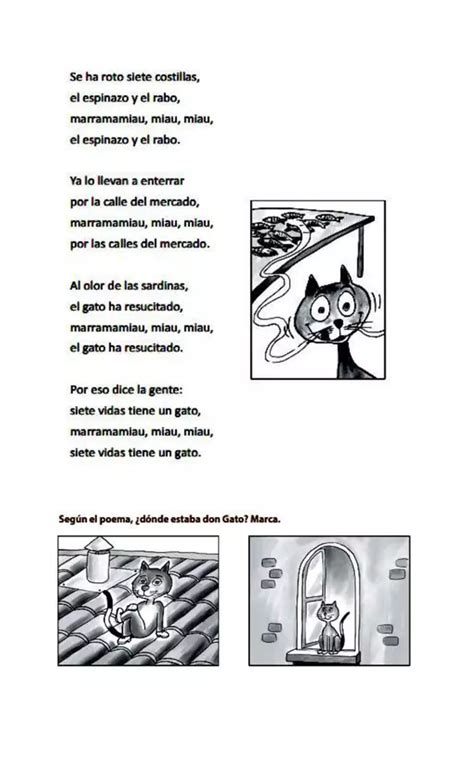 Se ha roto siete costillas,
el espinazo y el rabo,
marramamiau, miau, miau,
el espinazo y el rabo.

Ya lo llevan a enterrar
por la calle del mercado,
marramamiau, miau, miau,
por las calles del mercado.

Al olor de las sardinas,
el gato ha resucitado,
marramamiau, miau, miau,
el gato ha resucitado.

Por eso dice la gente:
siete vidas tiene un gato,
marramamiau, miau, miau,
siete vidas tiene un gato.

Según el poema, ¿dónde estaba don Gato? Marca.